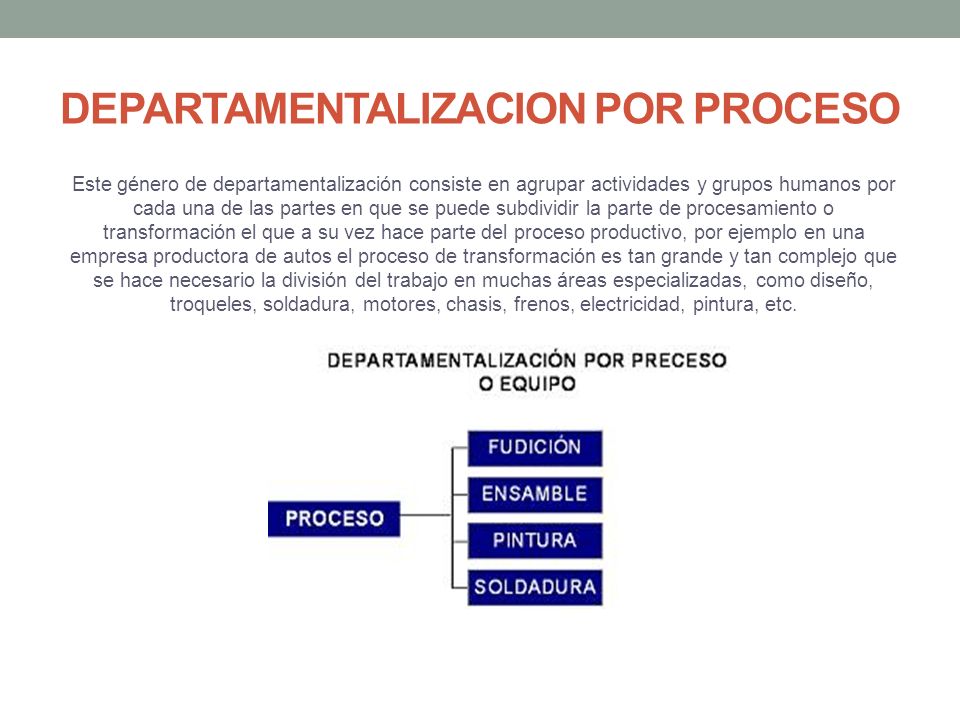 DEPARTAMENTALIZACION POR PROCESO

Este género de departamentalización consiste en agrupar actividades y grupos humanos por cada una de las partes en que se puede subdividir la parte de procesamiento o transformación el que a su vez hace parte del proceso productivo, por ejemplo en una empresa productora de autos el proceso de transformación es tan grande y tan complejo que se hace necesario la división del trabajo en muchas áreas especializadas, como diseño, troqueles, soldadura, motores, chasis, frenos, electricidad, pintura, etc.

DEPARTAMENTALIZACIÓN POR PRECESO
O EQUIPO

PROCESO

FUDICIÓN

ENSAMBLE

PINTURA

SOLDADURA